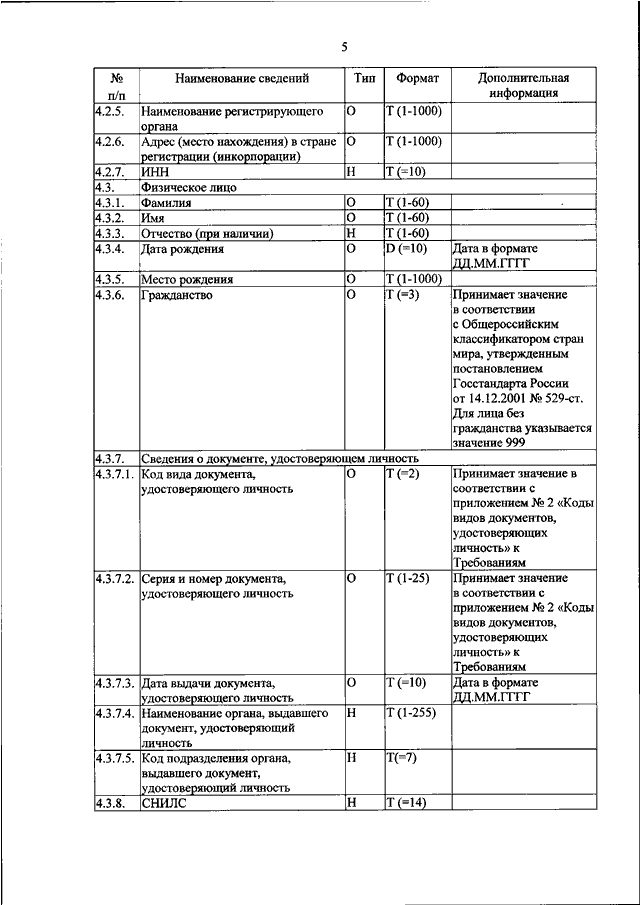 5

| № п/п | Наименование сведений | Тип | Формат | Дополнительная информация |
|---|---|---|---|---|
| 4.2.5. | Наименование регистрирующего органа | О | Т (1-1000) | |
| 4.2.6. | Адрес (место нахождения) в стране регистрации (инкорпорации) | О | Т (1-1000) | |
| 4.2.7. | ИНН | Н | Т (=10) | |
| 4.3. | Физическое лицо | | | |
| 4.3.1. | Фамилия | О | Т (1-60) | |
| 4.3.2. | Имя | О | Т (1-60) | |
| 4.3.3. | Отчество (при наличии) | Н | Т (1-60) | |
| 4.3.4. | Дата рождения | О | D (=10) | Дата в формате ДД.ММ.ГГГГ |
| 4.3.5. | Место рождения | О | Т (1-1000) | |
| 4.3.6. | Гражданство | О | Т (=3) | Принимает значение в соответствии с Общероссийским классификатором стран мира, утвержденным постановлением Госстандарта России от 14.12.2001 № 529-ст. Для лица без гражданства указывается значение 999 |
| 4.3.7. | Сведения о документе, удостоверяющем личность | | | |
| 4.3.7.1. | Код вида документа, удостоверяющего личность | О | Т (=2) | Принимает значение в соответствии с приложением № 2 «Коды видов документов, удостоверяющих личность» к Требованиям |
| 4.3.7.2. | Серия и номер документа, удостоверяющего личность | О | Т (1-25) | Принимает значение в соответствии с приложением № 2 «Коды видов документов, удостоверяющих личность» к Требованиям |
| 4.3.7.3. | Дата выдачи документа, удостоверяющего личность | О | Т (=10) | Дата в формате ДД.ММ.ГГГГ |
| 4.3.7.4. | Наименование органа, выдавшего документ, удостоверяющий личность | Н | Т (1-255) | |
| 4.3.7.5. | Код подразделения органа, выдавшего документ, удостоверяющий личность | Н | Т(=7) | |
| 4.3.8. | СНИЛС | Н | Т (=14) | |